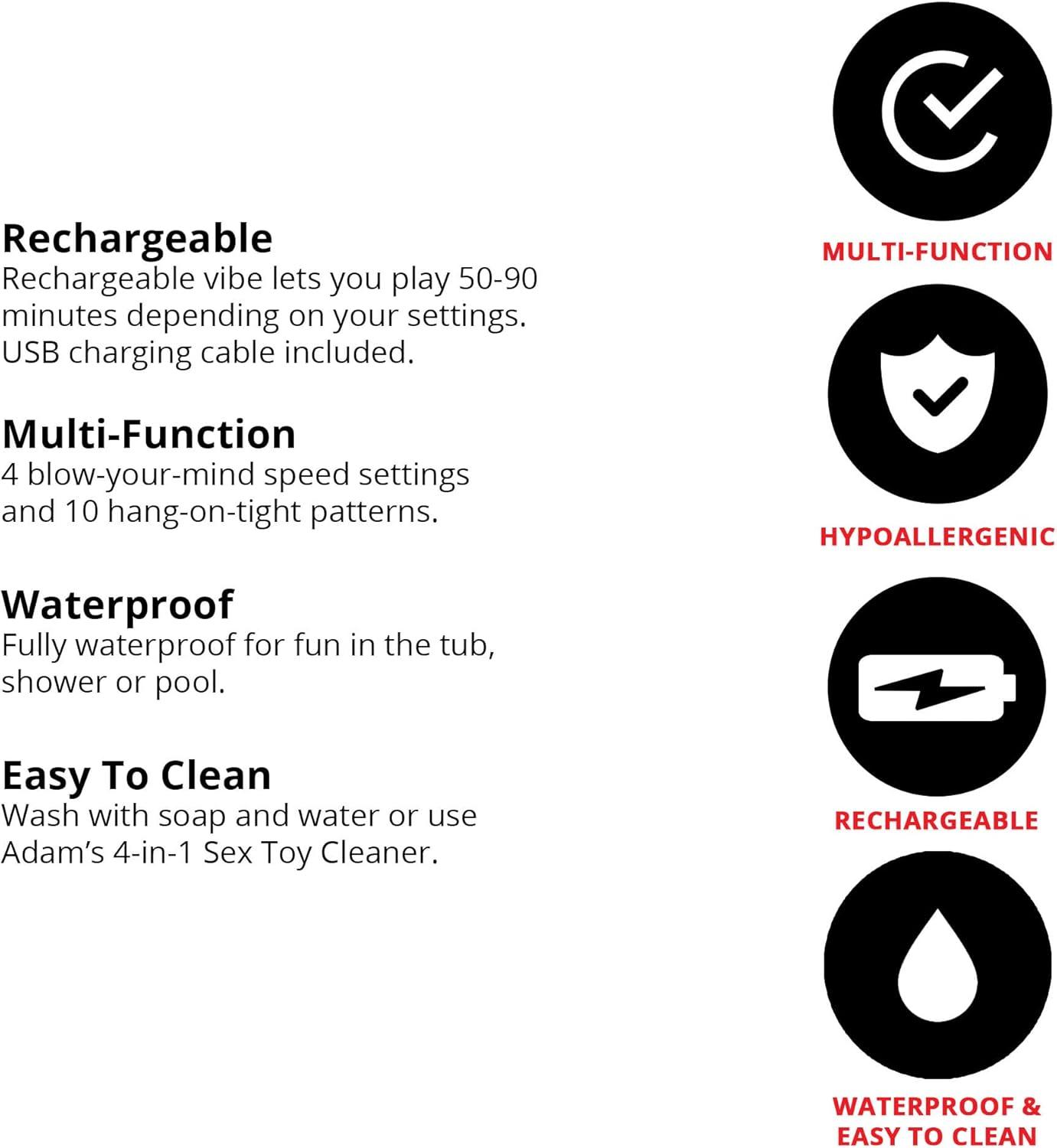 Rechargeable
Rechargeable vibe lets you play 50-90 minutes depending on your settings. USB charging cable included.

Multi-Function
4 blow-your-mind speed settings and 10 hang-on-tight patterns.

Waterproof
Fully waterproof for fun in the tub, shower or pool.

Easy To Clean
Wash with soap and water or use Adam's 4-in-1 Sex Toy Cleaner.

MULTI-FUNCTION

HYPOALLERGENIC

RECHARGEABLE

WATERPROOF &
EASY TO CLEAN